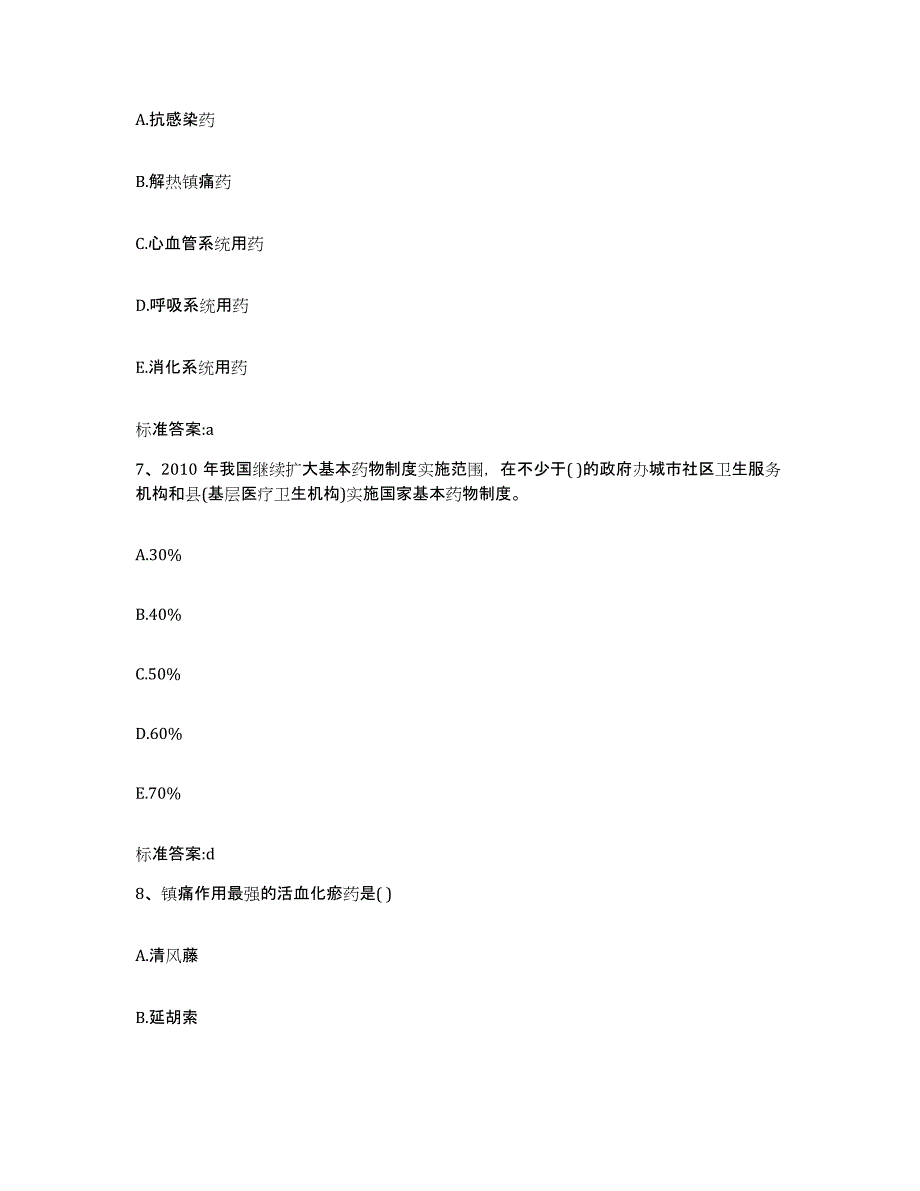 A.抗感染药

B.解热镇痛药

C.心血管系统用药

D.呼吸系统用药

E.消化系统用药

标准答案:a

7、2010 年我国继续扩大基本药物制度实施范围，在不少于( )的政府办城市社区卫生服务机构和县(基层医疗卫生机构)实施国家基本药物制度。

A.30%

B.40%

C.50%

D.60%

E.70%

标准答案:d

8、镇痛作用最强的活血化瘀药是( )

A.清风藤

B.延胡索